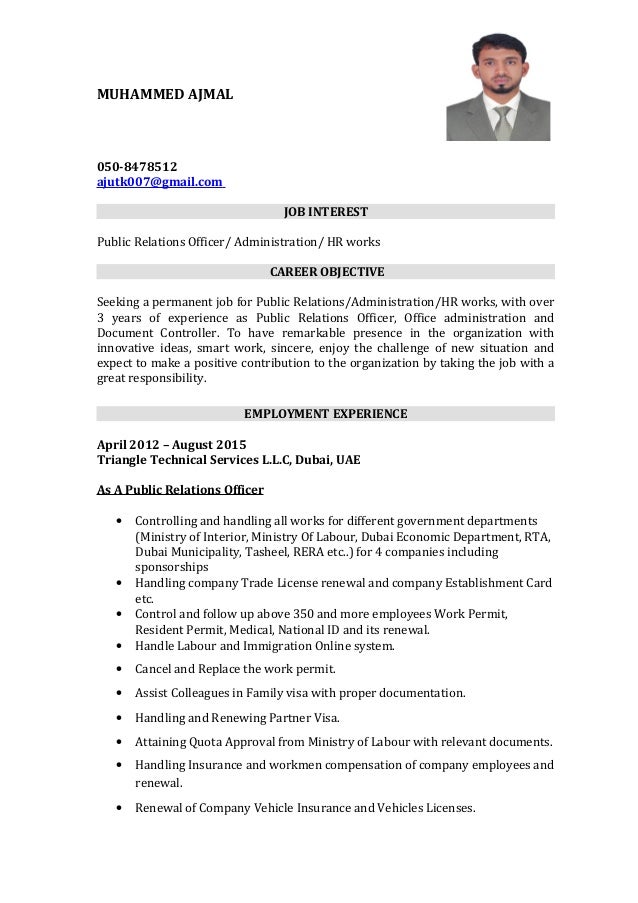 MUHAMMED AJMAL

050-8478512
ajutk007@gmail.com

JOB INTEREST

Public Relations Officer/ Administration/ HR works

CAREER OBJECTIVE

Seeking a permanent job for Public Relations/Administration/HR works, with over 3 years of experience as Public Relations Officer, Office administration and Document Controller. To have remarkable presence in the organization with innovative ideas, smart work, sincere, enjoy the challenge of new situation and expect to make a positive contribution to the organization by taking the job with a great responsibility.

EMPLOYMENT EXPERIENCE

April 2012 – August 2015
Triangle Technical Services L.L.C, Dubai, UAE

As A Public Relations Officer

• Controlling and handling all works for different government departments (Ministry of Interior, Ministry Of Labour, Dubai Economic Department, RTA, Dubai Municipality, Tasheel, RERA etc..) for 4 companies including sponsorships
• Handling company Trade License renewal and company Establishment Card etc.
• Control and follow up above 350 and more employees Work Permit, Resident Permit, Medical, National ID and its renewal.
• Handle Labour and Immigration Online system.
• Cancel and Replace the work permit.
• Assist Colleagues in Family visa with proper documentation.
• Handling and Renewing Partner Visa.
• Attaining Quota Approval from Ministry of Labour with relevant documents.
• Handling Insurance and workmen compensation of company employees and renewal.
• Renewal of Company Vehicle Insurance and Vehicles Licenses.